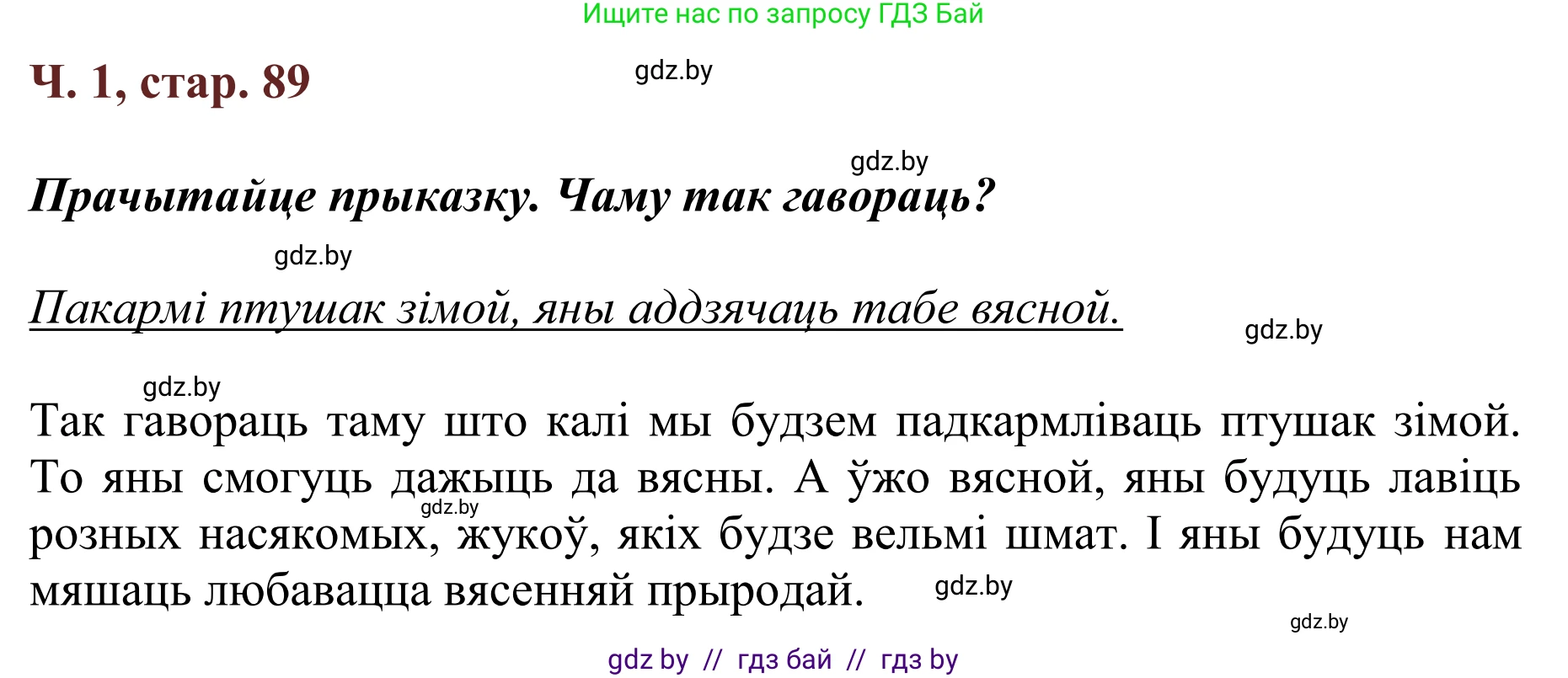 Ищите нас по запросу ГДЗ Бай

Ч. 1, стар. 89

gdz.by

gdz.by

Прачытайце прыказку. Чаму так гавораць?

gdz.by

Пакармі птушак зімой, яны аддзячаць табе вясной.

gdz.by

gdz.by

Так гавораць таму што калі мы будзем падкармліваць птушак зімой. То яны смогуць дажыць да вясны. А ўжо вясной, яны будуць лавіць розных насякомых, жукоў, якіх будзе вельмі шмат. І яны будуць нам мяшаць любавацца вясенняй прыродай.

gdz.by

gdz.by

gdz.by

gdz by // гдз бай // гдз by